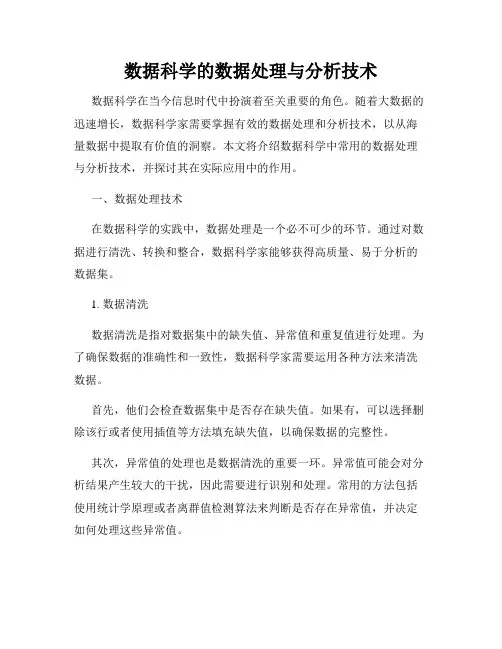 数据科学的数据处理与分析技术

数据科学在当今信息时代中扮演着至关重要的角色。随着大数据的迅速增长，数据科学家需要掌握有效的数据处理和分析技术，以从海量数据中提取有价值的洞察。本文将介绍数据科学中常用的数据处理与分析技术，并探讨其在实际应用中的作用。

一、数据处理技术

在数据科学的实践中，数据处理是一个必不可少的环节。通过对数据进行清洗、转换和整合，数据科学家能够获得高质量、易于分析的数据集。

1. 数据清洗

数据清洗是指对数据集中的缺失值、异常值和重复值进行处理。为了确保数据的准确性和一致性，数据科学家需要运用各种方法来清洗数据。

首先，他们会检查数据集中是否存在缺失值。如果有，可以选择删除该行或者使用插值等方法填充缺失值，以确保数据的完整性。

其次，异常值的处理也是数据清洗的重要一环。异常值可能会对分析结果产生较大的干扰，因此需要进行识别和处理。常用的方法包括使用统计学原理或者离群值检测算法来判断是否存在异常值，并决定如何处理这些异常值。